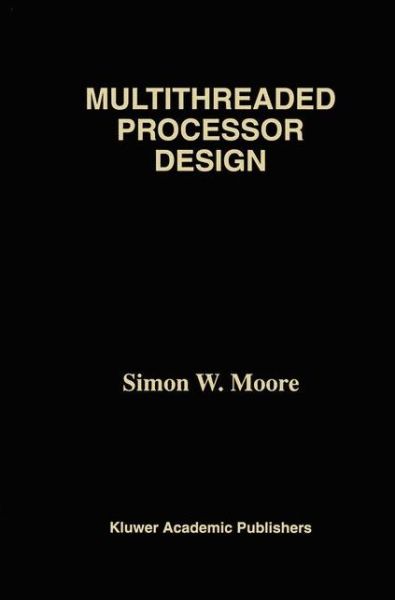 MULTITHREADED
PROCESSOR
DESIGN

Simon W. Moore

Kluwer Academic Publishers